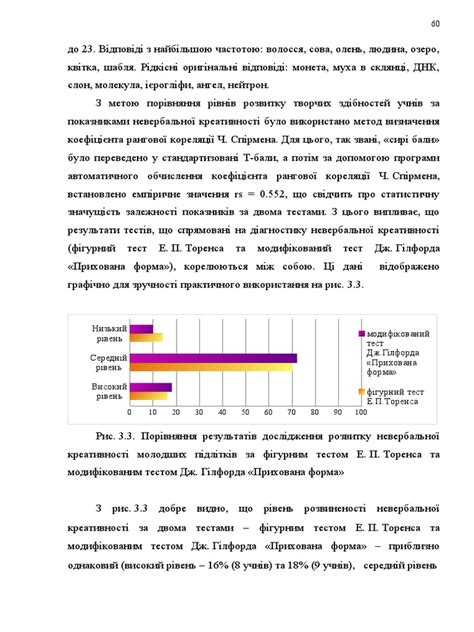 60

до 23. Відповіді з найбільшою частотою: волосся, сова, олень, людина, озеро, квітка, шабля. Рідкісні оригінальні відповіді: монета, муха в склянці, ДНК, слон, молекула, ієрогліфи, ангел, нейтрон.

З метою порівняння рівнів розвитку творчих здібностей учнів за показниками невербальної креативності було використано метод визначення коефіцієнта рангової кореляції Ч. Спірмена. Для цього, так звані, «сирі бали» було переведено у стандартизовані Т-бали, а потім за допомогою програми автоматичного обчислення коефіцієнта рангової кореляції Ч. Спірмена, встановлено емпіричне значення rs = 0.552, що свідчить про статистичну значущість залежності показників за двома тестами. З цього випливає, що результати тестів, що спрямовані на діагностику невербальної креативності (фігурний тест Е. П. Торенса та модифікований тест Дж. Гілфорда «Прихована форма»), корелюються між собою. Ці дані відображено графічно для зручності практичного використання на рис. 3.3.

Низький рівень
Середній рівень
Високий рівень
0 10 20 30 40 50 60 70 80 90 100
модифікований тест Дж.Гілфорда «Прихована форма»
фігурний тест Е.П.Торенса

Рис. 3.3. Порівняння результатів дослідження розвитку невербальної креативності молодших підлітків за фігурним тестом Е. П. Торенса та модифікованим тестом Дж. Гілфорда «Прихована форма»

З рис. 3.3 добре видно, що рівень розвиненості невербальної креативності за двома тестами – фігурним тестом Е. П. Торенса та модифікованим тестом Дж. Гілфорда «Прихована форма» – приблизно однаковий (високий рівень – 16% (8 учнів) та 18% (9 учнів), середній рівень